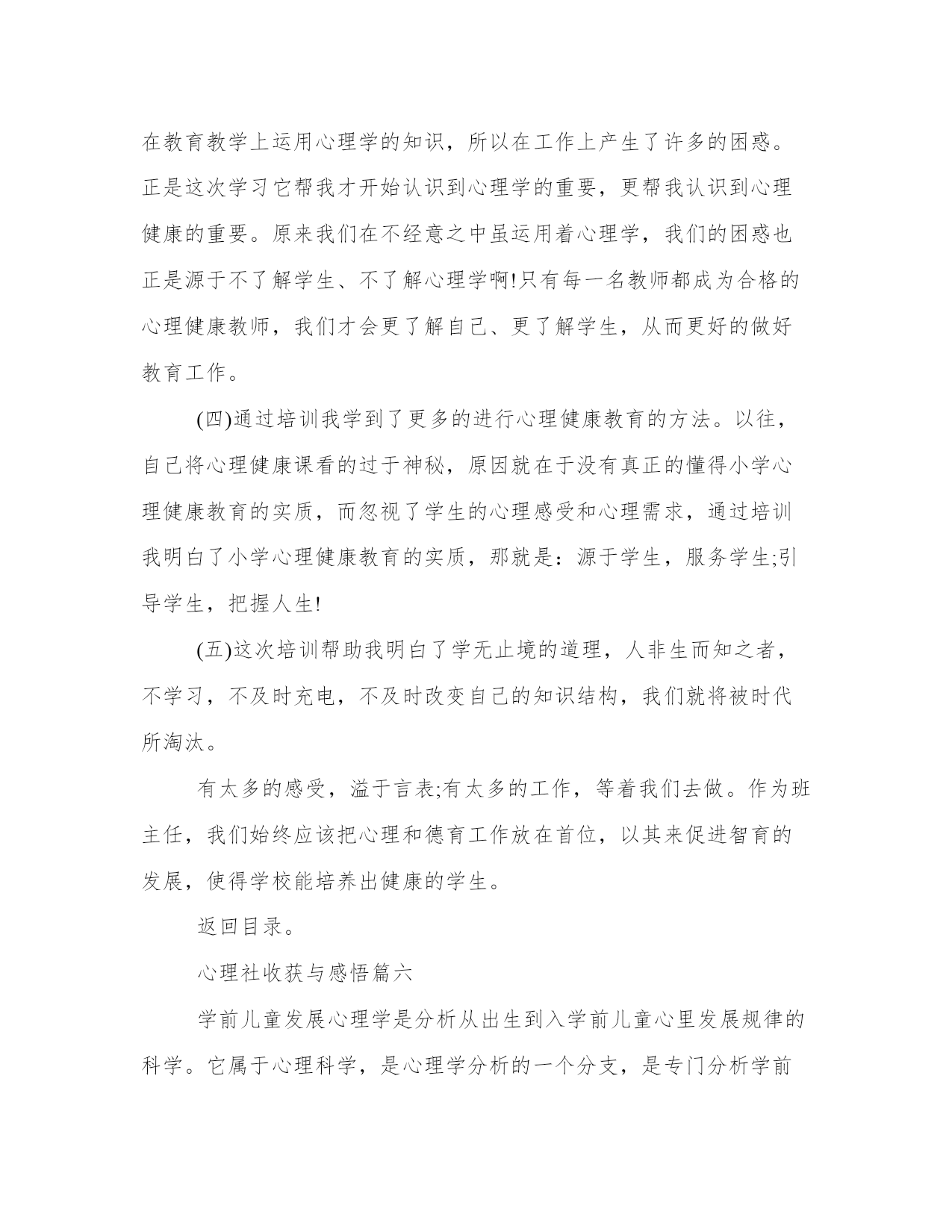 在教育教学上运用心理学的知识，所以在工作上产生了许多的困惑。正是这次学习它帮我才开始认识到心理学的重要，更帮我认识到心理健康的重要。原来我们在不经意之中虽运用着心理学，我们的困惑也正是源于不了解学生、不了解心理学啊!只有每一名教师都成为合格的心理健康教师，我们才会更了解自己、更了解学生，从而更好的做好教育工作。

(四)通过培训我学到了更多的进行心理健康教育的方法。以往，自己将心理健康课看的过于神秘，原因就在于没有真正的懂得小学心理健康教育的实质，而忽视了学生的心理感受和心理需求，通过培训我明白了小学心理健康教育的实质，那就是：源于学生，服务学生;引导学生，把握人生!

(五)这次培训帮助我明白了学无止境的道理，人非生而知之者，不学习，不及时充电，不及时改变自己的知识结构，我们就将被时代所淘汰。

有太多的感受，溢于言表;有太多的工作，等着我们去做。作为班主任，我们始终应该把心理和德育工作放在首位，以其来促进智育的发展，使得学校能培养出健康的学生。

返回目录。

心理社收获与感悟篇六

学前儿童发展心理学是分析从出生到入学前儿童心里发展规律的科学。它属于心理科学，是心理学分析的一个分支，是专门分析学前